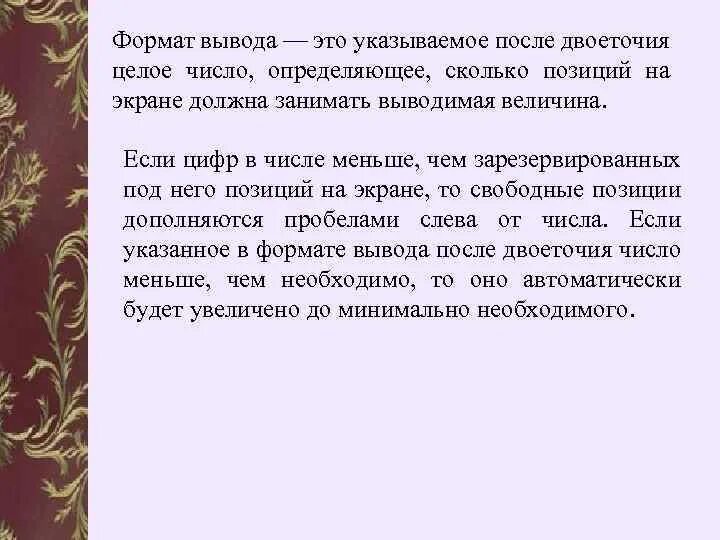 Формат вывода — это указываемое после двоеточия целое число, определяющее, сколько позиций на экране должна занимать выводимая величина.

Если цифр в числе меньше, чем зарезервированных под него позиций на экране, то свободные позиции дополняются пробелами слева от числа. Если указанное в формате вывода после двоеточия число меньше, чем необходимо, то оно автоматически будет увеличено до минимально необходимого.